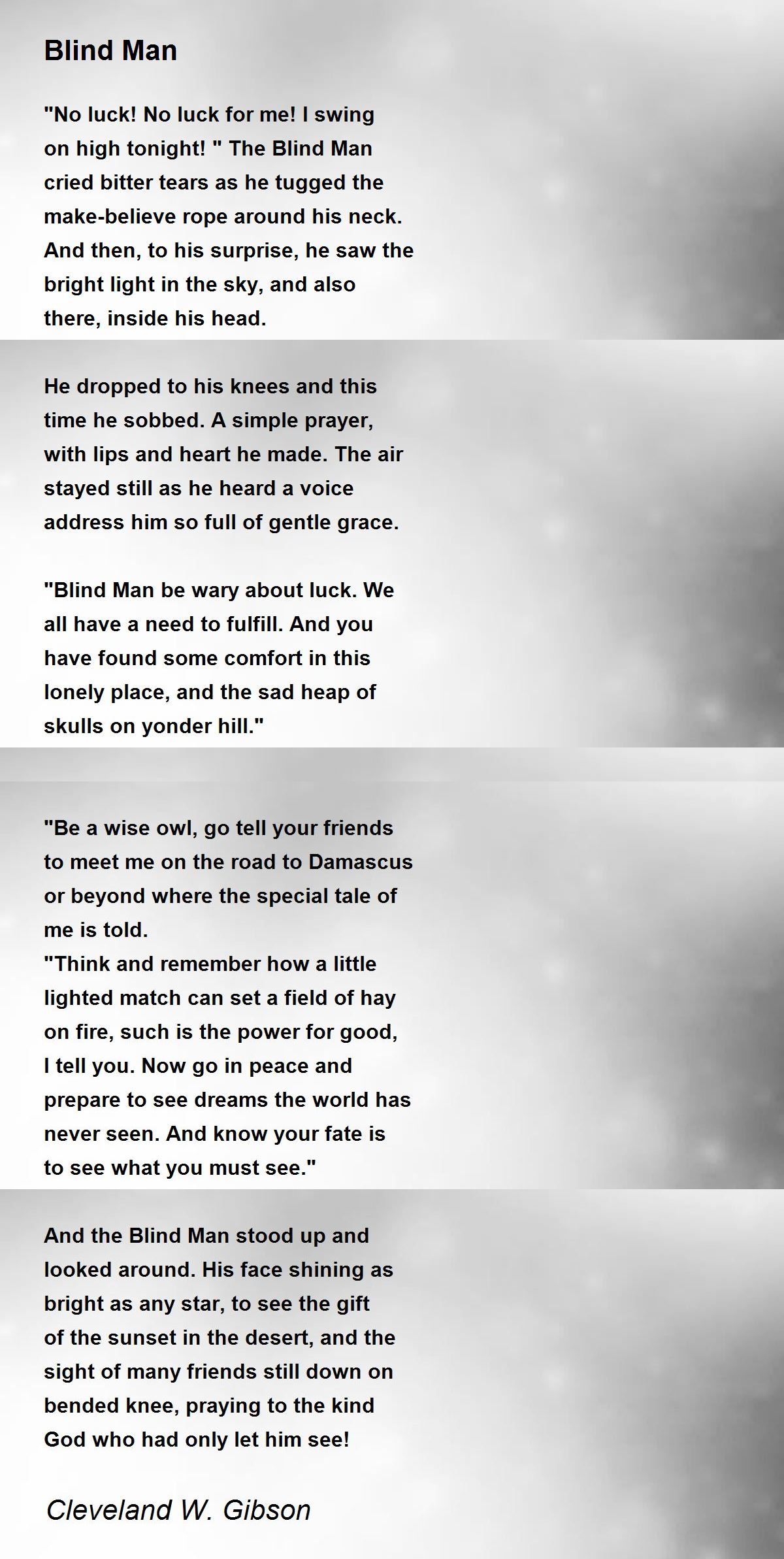 Blind Man

"No luck! No luck for me! I swing on high tonight! " The Blind Man cried bitter tears as he tugged the make-believe rope around his neck. And then, to his surprise, he saw the bright light in the sky, and also there, inside his head.

He dropped to his knees and this time he sobbed. A simple prayer, with lips and heart he made. The air stayed still as he heard a voice address him so full of gentle grace.

"Blind Man be wary about luck. We all have a need to fulfill. And you have found some comfort in this lonely place, and the sad heap of skulls on yonder hill."

"Be a wise owl, go tell your friends to meet me on the road to Damascus or beyond where the special tale of me is told.
"Think and remember how a little lighted match can set a field of hay on fire, such is the power for good, I tell you. Now go in peace and prepare to see dreams the world has never seen. And know your fate is to see what you must see."

And the Blind Man stood up and looked around. His face shining as bright as any star, to see the gift of the sunset in the desert, and the sight of many friends still down on bended knee, praying to the kind God who had only let him see!

Cleveland W. Gibson